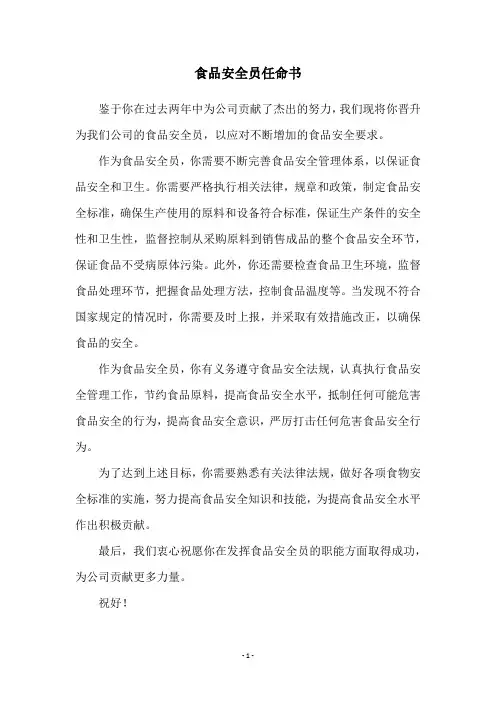 食品安全员任命书

鉴于你在过去两年中为公司贡献了杰出的努力，我们现将你晋升为我们公司的食品安全员，以应对不断增加的食品安全要求。

作为食品安全员，你需要不断完善食品安全管理体系，以保证食品安全和卫生。你需要严格执行相关法律，规章和政策，制定食品安全标准，确保生产使用的原料和设备符合标准，保证生产条件的安全性和卫生性，监督控制从采购原料到销售成品的整个食品安全环节，保证食品不受病原体污染。此外，你还需要检查食品卫生环境，监督食品处理环节，把握食品处理方法，控制食品温度等。当发现不符合国家规定的情况时，你需要及时上报，并采取有效措施改正，以确保食品的安全。

作为食品安全员，你有义务遵守食品安全法规，认真执行食品安全管理工作，节约食品原料，提高食品安全水平，抵制任何可能危害食品安全的行为，提高食品安全意识，严厉打击任何危害食品安全行为。

为了达到上述目标，你需要熟悉有关法律法规，做好各项食物安全标准的实施，努力提高食品安全知识和技能，为提高食品安全水平作出积极贡献。

最后，我们衷心祝愿你在发挥食品安全员的职能方面取得成功，为公司贡献更多力量。

祝好！

- 1 -